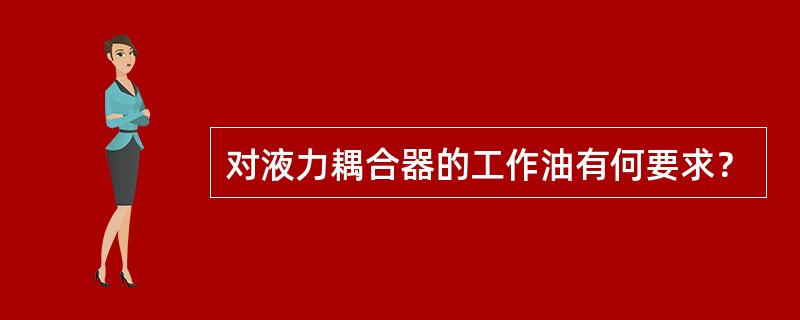 对液力耦合器的工作油有何要求?